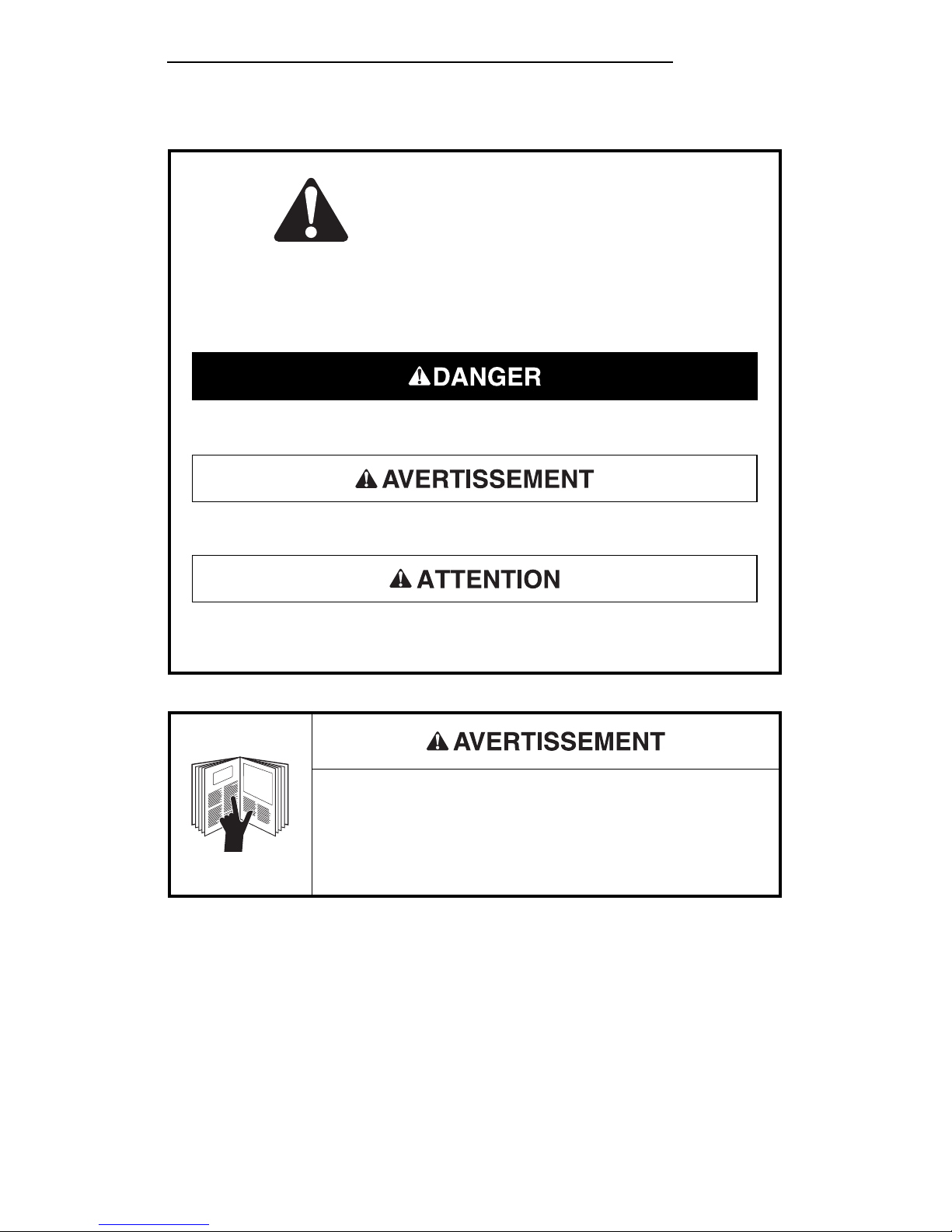 DANGER

AVERTISSEMENT

ATTENTION

AVERTISSEMENT